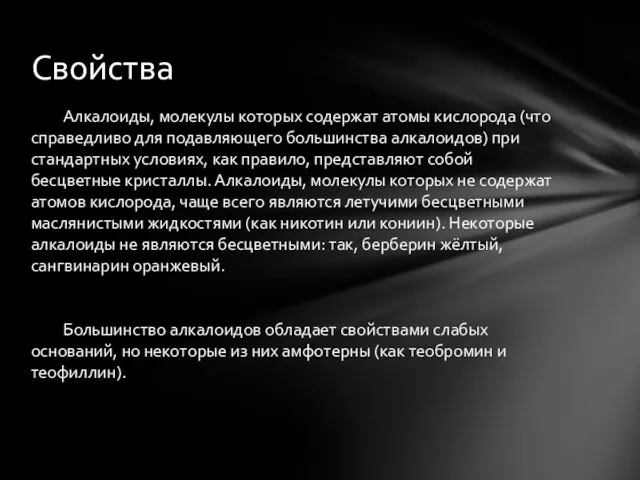 Свойства

Алкалоиды, молекулы которых содержат атомы кислорода (что справедливо для подавляющего большинства алкалоидов) при стандартных условиях, как правило, представляют собой бесцветные кристаллы. Алкалоиды, молекулы которых не содержат атомов кислорода, чаще всего являются летучими бесцветными маслянистыми жидкостями (как никотин или кониин). Некоторые алкалоиды не являются бесцветными: так, берберин жёлтый, сангвинарин оранжевый.

Большинство алкалоидов обладает свойствами слабых оснований, но некоторые из них амфотерны (как теобромин и теофиллин).